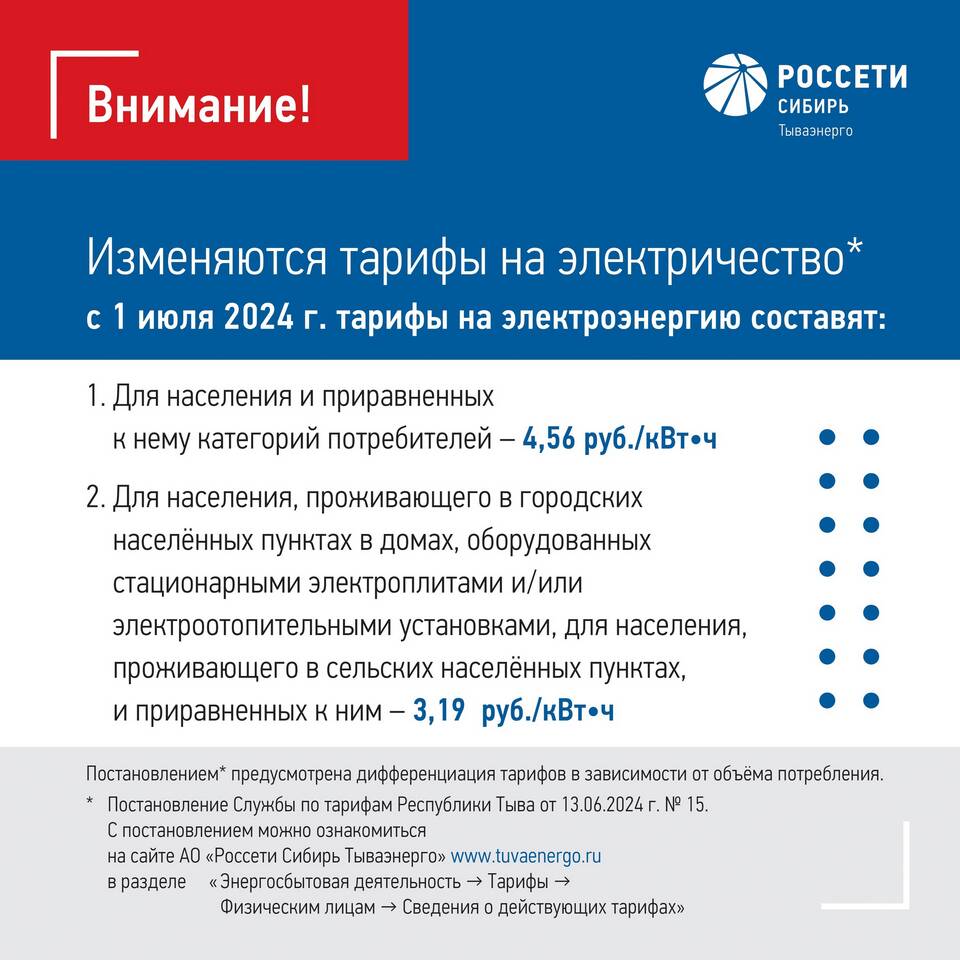 Внимание!

РОССЕТИ
СИБИРЬ
Тываэнерго

Изменяются тарифы на электричество*
с 1 июля 2024 г. тарифы на электроэнергию составят:

1. Для населения и приравненных к нему категорий потребителей – 4,56 руб./кВт•ч

2. Для населения, проживающего в городских населённых пунктах в домах, оборудованных стационарными электроплитами и/или электроотопительными установками, для населения, проживающего в сельских населённых пунктах, и приравненных к ним – 3,19 руб./кВт•ч

Постановлением* предусмотрена дифференциация тарифов в зависимости от объёма потребления.

* Постановление Службы по тарифам Республики Тыва от 13.06.2024 г. № 15.
С постановлением можно ознакомиться на сайте АО «Россети Сибирь Тываэнерго» www.tuvaenergo.ru в разделе «Энергосбытовая деятельность → Тарифы → Физическим лицам → Сведения о действующих тарифах»